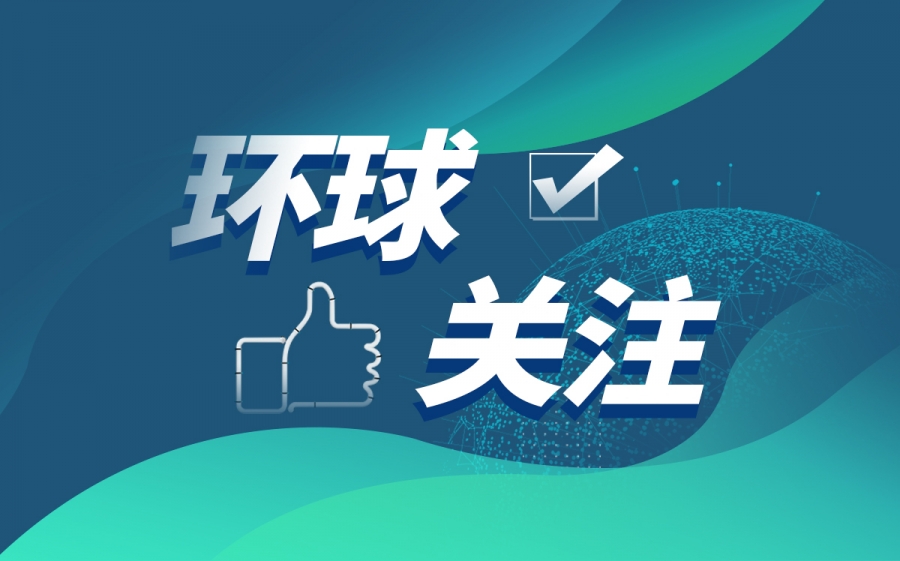 环球
关注